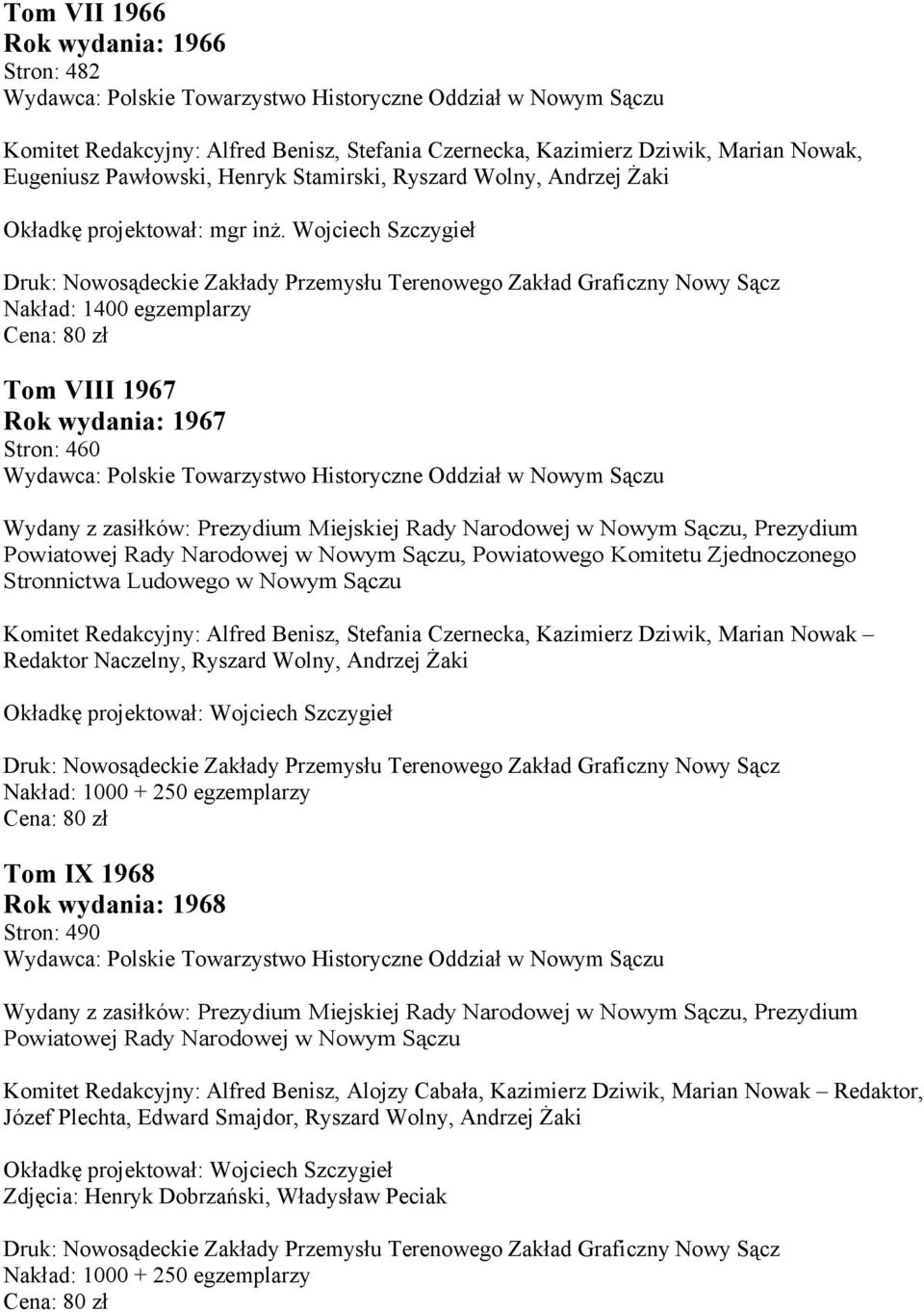 Tom VII 1966
Rok wydania: 1966
Stron: 482
Wydawca: Polskie Towarzystwo Historyczne Oddział w Nowym Sączu

Komitet Redakcyjny: Alfred Benisz, Stefania Czernecka, Kazimierz Dziwik, Marian Nowak, Eugeniusz Pawłowski, Henryk Stamirski, Ryszard Wolny, Andrzej Żaki

Okładkę projektował: mgr inż. Wojciech Szczygieł

Druk: Nowosądeckie Zakłady Przemysłu Terenowego Zakład Graficzny Nowy Sącz
Nakład: 1400 egzemplarzy
Cena: 80 zł

Tom VIII 1967
Rok wydania: 1967
Stron: 460
Wydawca: Polskie Towarzystwo Historyczne Oddział w Nowym Sączu

Wydany z zasiłków: Prezydium Miejskiej Rady Narodowej w Nowym Sączu, Prezydium Powiatowej Rady Narodowej w Nowym Sączu, Powiatowego Komitetu Zjednoczonego Stronnictwa Ludowego w Nowym Sączu

Komitet Redakcyjny: Alfred Benisz, Stefania Czernecka, Kazimierz Dziwik, Marian Nowak – Redaktor Naczelny, Ryszard Wolny, Andrzej Żaki

Okładkę projektował: Wojciech Szczygieł

Druk: Nowosądeckie Zakłady Przemysłu Terenowego Zakład Graficzny Nowy Sącz
Nakład: 1000 + 250 egzemplarzy
Cena: 80 zł

Tom IX 1968
Rok wydania: 1968
Stron: 490
Wydawca: Polskie Towarzystwo Historyczne Oddział w Nowym Sączu

Wydany z zasiłków: Prezydium Miejskiej Rady Narodowej w Nowym Sączu, Prezydium Powiatowej Rady Narodowej w Nowym Sączu

Komitet Redakcyjny: Alfred Benisz, Alojzy Cabała, Kazimierz Dziwik, Marian Nowak – Redaktor, Józef Plechta, Edward Smajdor, Ryszard Wolny, Andrzej Żaki

Okładkę projektował: Wojciech Szczygieł
Zdjęcia: Henryk Dobrzański, Władysław Peciak

Druk: Nowosądeckie Zakłady Przemysłu Terenowego Zakład Graficzny Nowy Sącz
Nakład: 1000 + 250 egzemplarzy
Cena: 80 zł